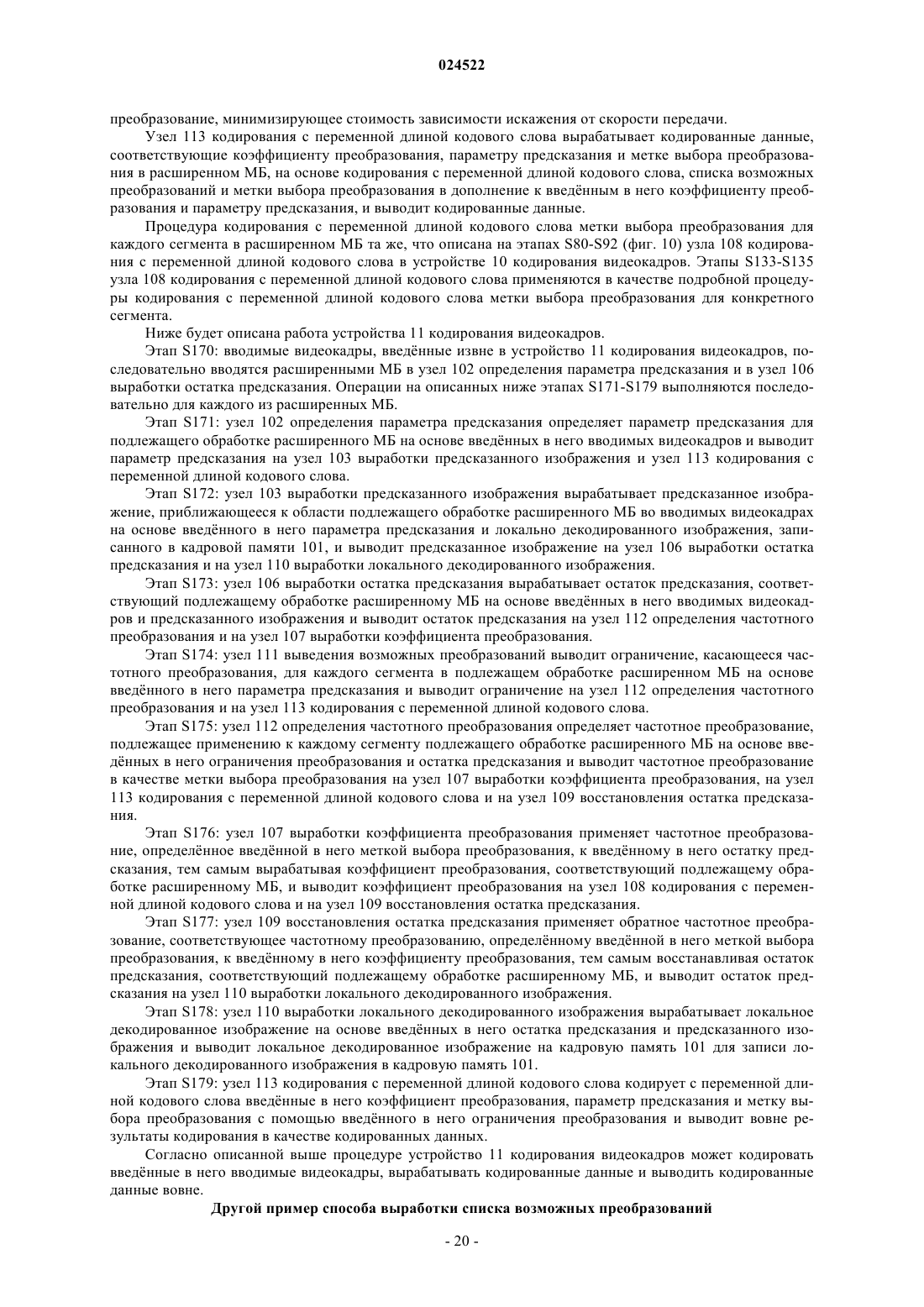 024522

преобразование, минимизирующее стоимость зависимости искажения от скорости передачи.

Узел 113 кодирования с переменной длиной кодового слова вырабатывает кодированные данные, соответствующие коэффициенту преобразования, параметру предсказания и метке выбора преобразования в расширенном МБ, на основе кодирования с переменной длиной кодового слова, списка возможных преобразований и метки выбора преобразования в дополнение к введённым в него коэффициенту преобразования и параметру предсказания, и выводит кодированные данные.

Процедура кодирования с переменной длиной кодового слова метки выбора преобразования для каждого сегмента в расширенном МБ та же, что описана на этапах S80-S92 (фиг. 10) узла 108 кодирования с переменной длиной кодового слова в устройстве 10 кодирования видеокадров. Этапы S133-S135 узла 108 кодирования с переменной длиной кодового слова применяются в качестве подробной процедуры кодирования с переменной длиной кодового слова метки выбора преобразования для конкретного сегмента.

Ниже будет описана работа устройства 11 кодирования видеокадров.

Этап S170: вводимые видеокадры, введённые извне в устройство 11 кодирования видеокадров, последовательно вводятся расширенными МБ в узел 102 определения параметра предсказания и в узел 106 выработки остатка предсказания. Операции на описанных ниже этапах S171-S179 выполняются последовательно для каждого из расширенных МБ.

Этап S171: узел 102 определения параметра предсказания определяет параметр предсказания для подлежащего обработке расширенного МБ на основе введённых в него вводимых видеокадров и выводит параметр предсказания на узел 103 выработки предсказанного изображения и узел 113 кодирования с переменной длиной кодового слова.

Этап S172: узел 103 выработки предсказанного изображения вырабатывает предсказанное изображение, приближающееся к области подлежащего обработке расширенного МБ во вводимых видеокадрах на основе введённого в него параметра предсказания и локально декодированного изображения, записанного в кадровой памяти 101, и выводит предсказанное изображение на узел 106 выработки остатка предсказания и на узел 110 выработки локального декодированного изображения.

Этап S173: узел 106 выработки остатка предсказания вырабатывает остаток предсказания, соответствующий подлежащему обработке расширенному МБ на основе введённых в него вводимых видеокадров и предсказанного изображения и выводит остаток предсказания на узел 112 определения частотного преобразования и на узел 107 выработки коэффициента преобразования.

Этап S174: узел 111 выведения возможных преобразований выводит ограничение, касающееся частотного преобразования, для каждого сегмента в подлежащем обработке расширенном МБ на основе введённого в него параметра предсказания и выводит ограничение на узел 112 определения частотного преобразования и на узел 113 кодирования с переменной длиной кодового слова.

Этап S175: узел 112 определения частотного преобразования определяет частотное преобразование, подлежащее применению к каждому сегменту подлежащего обработке расширенного МБ на основе введённых в него ограничения преобразования и остатка предсказания и выводит частотное преобразование в качестве метки выбора преобразования на узел 107 выработки коэффициента преобразования, на узел 113 кодирования с переменной длиной кодового слова и на узел 109 восстановления остатка предсказания.

Этап S176: узел 107 выработки коэффициента преобразования применяет частотное преобразование, определённое введённой в него меткой выбора преобразования, к введённому в него остатку предсказания, тем самым вырабатывая коэффициент преобразования, соответствующий подлежащему обработке расширенному МБ, и выводит коэффициент преобразования на узел 108 кодирования с переменной длиной кодового слова и на узел 109 восстановления остатка предсказания.

Этап S177: узел 109 восстановления остатка предсказания применяет обратное частотное преобразование, соответствующее частотному преобразованию, определённому введённой в него меткой выбора преобразования, к введённому в него коэффициенту преобразования, тем самым восстанавливая остаток предсказания, соответствующий подлежащему обработке расширенному МБ, и выводит остаток предсказания на узел 110 выработки локального декодированного изображения.

Этап S178: узел 110 выработки локального декодированного изображения вырабатывает локальное декодированное изображение на основе введённых в него остатка предсказания и предсказанного изображения и выводит локальное декодированное изображение на кадровую память 101 для записи локального декодированного изображения в кадровую память 101.

Этап S179: узел 113 кодирования с переменной длиной кодового слова кодирует с переменной длиной кодового слова введённые в него коэффициент преобразования, параметр предсказания и метку выбора преобразования с помощью введённого в него ограничения преобразования и выводит вовне результаты кодирования в качестве кодированных данных.

Согласно описанной выше процедуре устройство 11 кодирования видеокадров может кодировать введённые в него вводимые видеокадры, вырабатывать кодированные данные и выводить кодированные данные вовне.

Другой пример способа выработки списка возможных преобразований

- 20 -